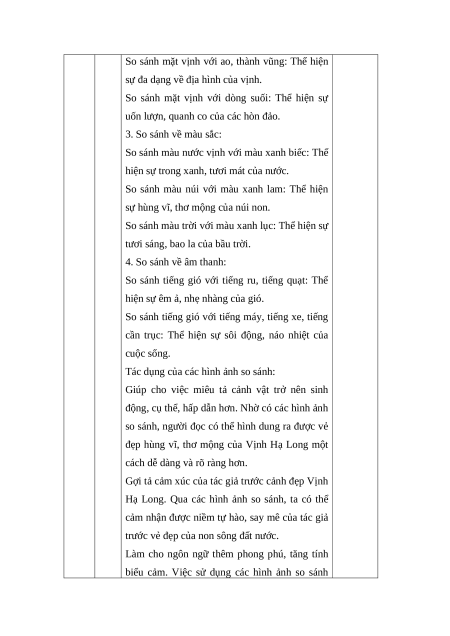 So sánh mặt vịnh với ao, thành vũng: Thể hiện sự đa dạng về địa hình của vịnh.
So sánh mặt vịnh với dòng suối: Thể hiện sự uốn lượn, quanh co của các hòn đảo.
3. So sánh về màu sắc:
So sánh màu nước vịnh với màu xanh biếc: Thể hiện sự trong xanh, tươi mát của nước.
So sánh màu núi với màu xanh lam: Thể hiện sự hùng vĩ, thơ mộng của núi non.
So sánh màu trời với màu xanh lục: Thể hiện sự tươi sáng, bao la của bầu trời.
4. So sánh về âm thanh:
So sánh tiếng gió với tiếng ru, tiếng quạt: Thể hiện sự êm ả, nhẹ nhàng của gió.
So sánh tiếng gió với tiếng máy, tiếng xe, tiếng cần trục: Thể hiện sự sôi động, náo nhiệt của cuộc sống.
Tác dụng của các hình ảnh so sánh:
Giúp cho việc miêu tả cảnh vật trở nên sinh động, cụ thể, hấp dẫn hơn. Nhờ có các hình ảnh so sánh, người đọc có thể hình dung ra được vẻ đẹp hùng vĩ, thơ mộng của Vịnh Hạ Long một cách dễ dàng và rõ ràng hơn.
Gợi tả cảm xúc của tác giả trước cảnh đẹp Vịnh Hạ Long. Qua các hình ảnh so sánh, ta có thể cảm nhận được niềm tự hào, say mê của tác giả trước vẻ đẹp của non sông đất nước.
Làm cho ngôn ngữ thêm phong phú, tăng tính biểu cảm. Việc sử dụng các hình ảnh so sánh